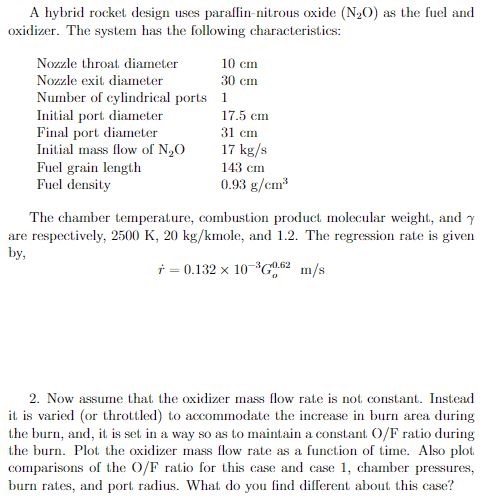 A hybrid rocket design uses paraffin-nitrous oxide ($N_2O$) as the fuel and oxidizer. The system has the following characteristics:

| | |
|---|---|
| Nozzle throat diameter | 10 cm |
| Nozzle exit diameter | 30 cm |
| Number of cylindrical ports | 1 |
| Initial port diameter | 17.5 cm |
| Final port diameter | 31 cm |
| Initial mass flow of $N_2O$ | 17 kg/s |
| Fuel grain length | 143 cm |
| Fuel density | 0.93 g/cm$^3$ |

The chamber temperature, combustion product molecular weight, and $\gamma$ are respectively, 2500 K, 20 kg/kmole, and 1.2. The regression rate is given by,

$\dot{r} = 0.132 \times 10^{-3} G_o^{0.62}$ m/s

2. Now assume that the oxidizer mass flow rate is not constant. Instead it is varied (or throttled) to accommodate the increase in burn area during the burn, and, it is set in a way so as to maintain a constant O/F ratio during the burn. Plot the oxidizer mass flow rate as a function of time. Also plot comparisons of the O/F ratio for this case and case 1, chamber pressures, burn rates, and port radius. What do you find different about this case?